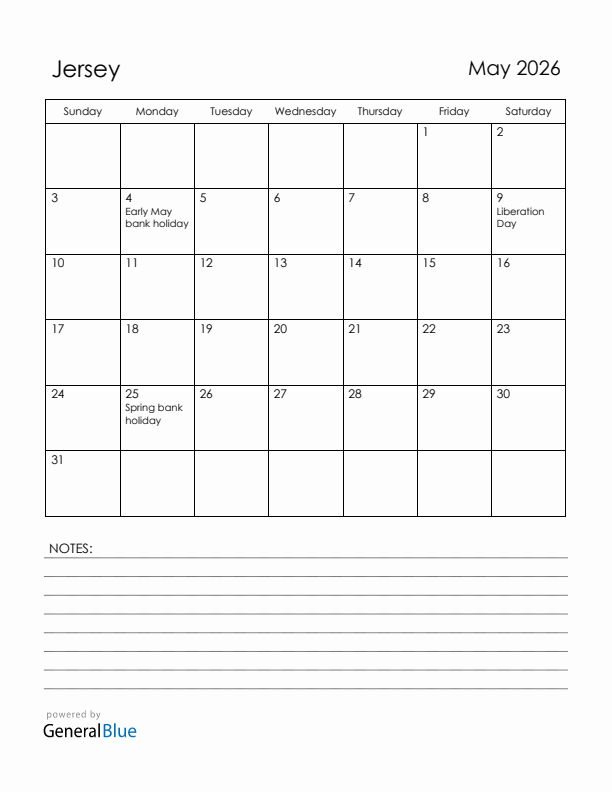 Jersey

May 2026

| Sunday | Monday | Tuesday | Wednesday | Thursday | Friday | Saturday |
|---|---|---|---|---|---|---|
| | | | | | 1 | 2 |
| 3 | 4 Early May bank holiday | 5 | 6 | 7 | 8 | 9 Liberation Day |
| 10 | 11 | 12 | 13 | 14 | 15 | 16 |
| 17 | 18 | 19 | 20 | 21 | 22 | 23 |
| 24 | 25 Spring bank holiday | 26 | 27 | 28 | 29 | 30 |
| 31 | | | | | | |

NOTES:

powered by
GeneralBlue